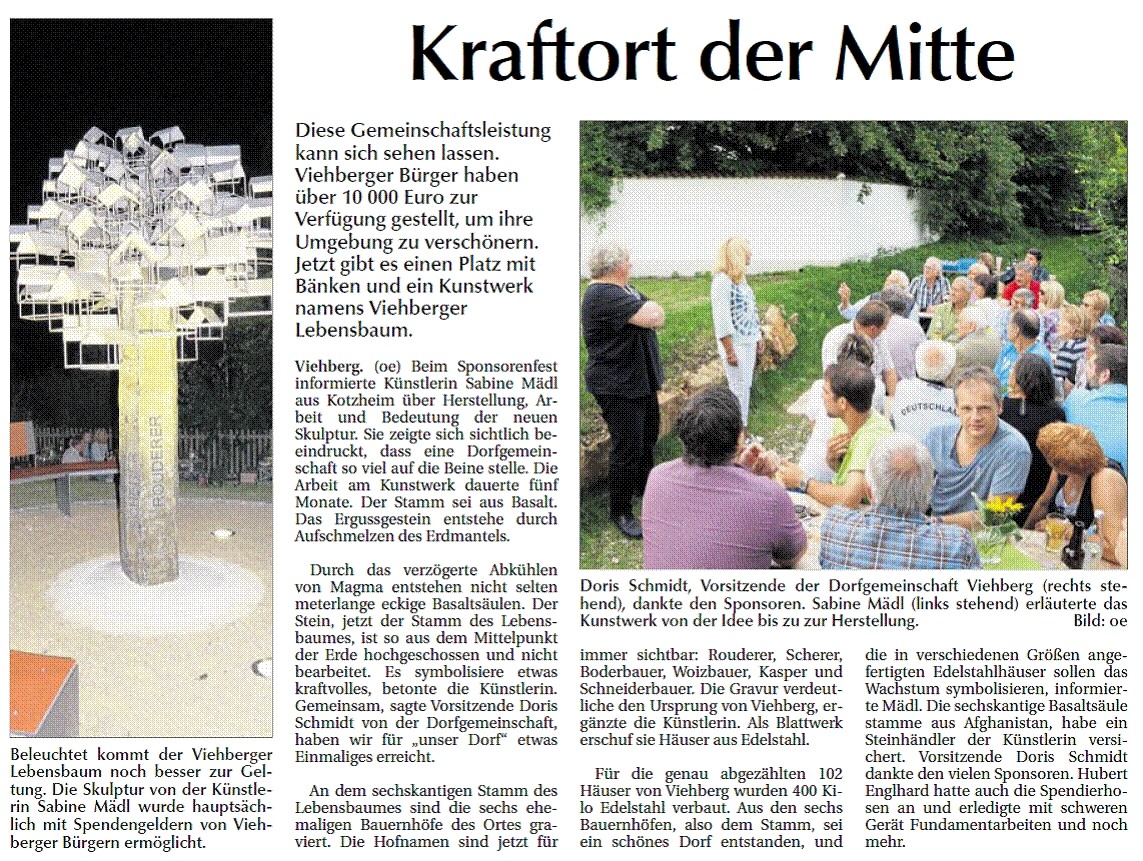 Kraftort der Mitte

ROUDERER

Beleuchtet kommt der Viehberger Lebensbaum noch besser zur Geltung. Die Skulptur von der Künstlerin Sabine Mädl wurde hauptsächlich mit Spendengeldern von Viehberger Bürgern ermöglicht.

Diese Gemeinschaftsleistung kann sich sehen lassen. Viehberger Bürger haben über 10 000 Euro zur Verfügung gestellt, um ihre Umgebung zu verschönern. Jetzt gibt es einen Platz mit Bänken und ein Kunstwerk namens Viehberger Lebensbaum.

Viehberg. (oe) Beim Sponsorenfest informierte Künstlerin Sabine Mädl aus Kotzheim über Herstellung, Arbeit und Bedeutung der neuen Skulptur. Sie zeigte sich sichtlich beeindruckt, dass eine Dorfgemeinschaft so viel auf die Beine stelle. Die Arbeit am Kunstwerk dauerte fünf Monate. Der Stamm sei aus Basalt. Das Ergussgestein entstehe durch Aufschmelzen des Erdmantels.

Durch das verzögerte Abkühlen von Magma entstehen nicht selten meterlange eckige Basaltsäulen. Der Stein, jetzt der Stamm des Lebensbaumes, ist so aus dem Mittelpunkt der Erde hochgeschossen und nicht bearbeitet. Es symbolisiere etwas kraftvolles, betonte die Künstlerin. Gemeinsam, sagte Vorsitzende Doris Schmidt von der Dorfgemeinschaft, haben wir für „unser Dorf“ etwas Einmaliges erreicht.

An dem sechskantigen Stamm des Lebensbaumes sind die sechs ehemaligen Bauernhöfe des Ortes graviert. Die Hofnamen sind jetzt für

DEUTSCHLA

Doris Schmidt, Vorsitzende der Dorfgemeinschaft Viehberg (rechts stehend), dankte den Sponsoren. Sabine Mädl (links stehend) erläuterte das Kunstwerk von der Idee bis zu zur Herstellung. Bild: oe

immer sichtbar: Rouderer, Scherer, Boderbauer, Woizbauer, Kasper und Schneiderbauer. Die Gravur verdeutliche den Ursprung von Viehberg, ergänzte die Künstlerin. Als Blattwerk erschuf sie Häuser aus Edelstahl.

Für die genau abgezählten 102 Häuser von Viehberg wurden 400 Kilo Edelstahl verbaut. Aus den sechs Bauernhöfen, also dem Stamm, sei ein schönes Dorf entstanden, und

die in verschiedenen Größen angefertigten Edelstahlhäuser sollen das Wachstum symbolisieren, informierte Mädl. Die sechskantige Basaltsäule stamme aus Afghanistan, habe ein Steinhändler der Künstlerin versichert. Vorsitzende Doris Schmidt dankte den vielen Sponsoren. Hubert Englhard hatte auch die Spendierhosen an und erledigte mit schweren Gerät Fundamentarbeiten und noch mehr.